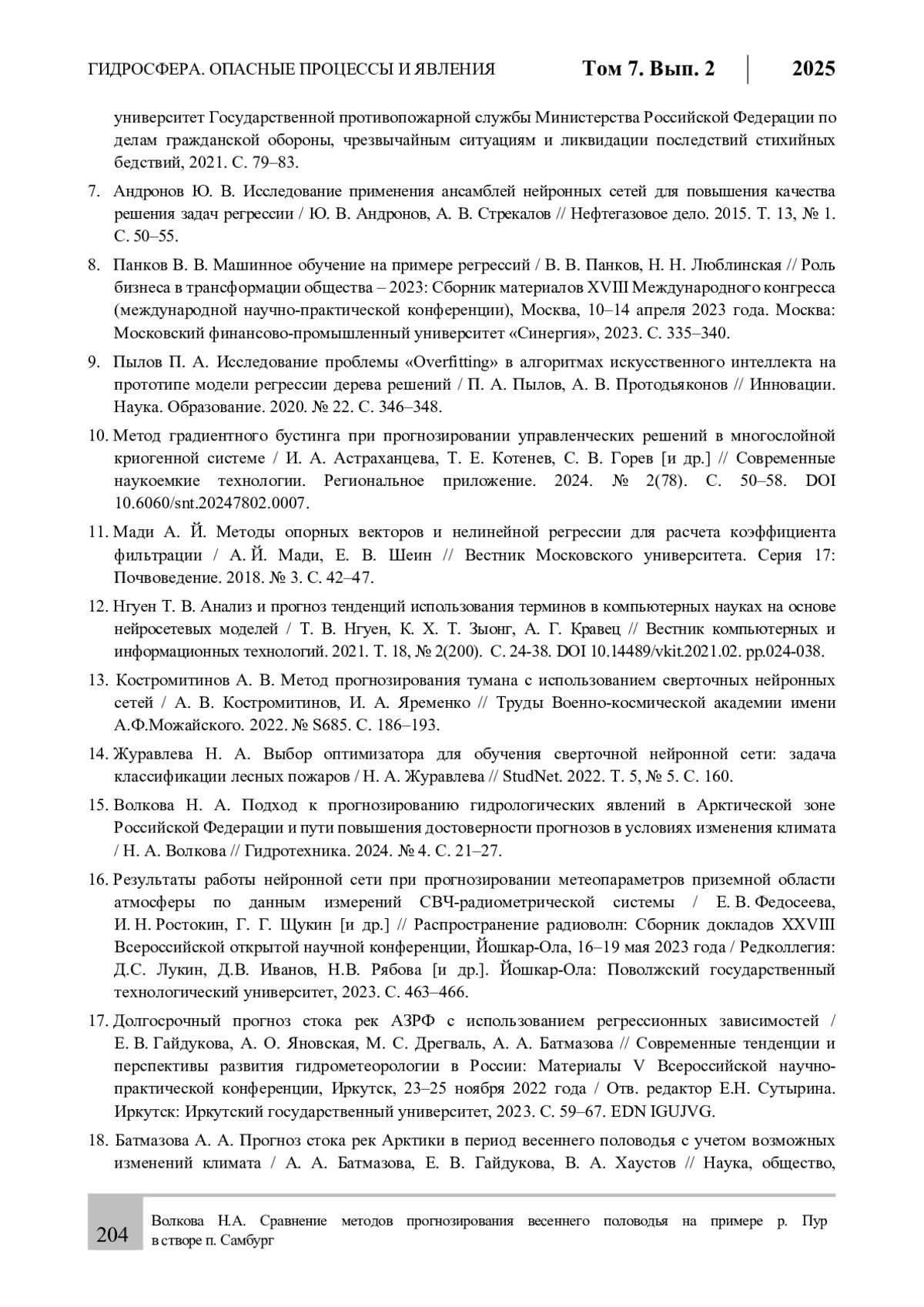 ГИДРОСФЕРА. ОПАСНЫЕ ПРОЦЕССЫ И ЯВЛЕНИЯ Том 7. Вып. 2 2025

университет Государственной противопожарной службы Министерства Российской Федерации по делам гражданской обороны, чрезвычайным ситуациям и ликвидации последствий стихийных бедствий, 2021. С. 79–83.

7. Андронов Ю. В. Исследование применения ансамблей нейронных сетей для повышения качества решения задач регрессии / Ю. В. Андронов, А. В. Стрекалов // Нефтегазовое дело. 2015. Т. 13, № 1. С. 50–55.

8. Панков В. В. Машинное обучение на примере регрессий / В. В. Панков, Н. Н. Люблинская // Роль бизнеса в трансформации общества – 2023: Сборник материалов XVIII Международного конгресса (международной научно-практической конференции), Москва, 10–14 апреля 2023 года. Москва: Московский финансово-промышленный университет «Синергия», 2023. С. 335–340.

9. Пылов П. А. Исследование проблемы «Overfitting» в алгоритмах искусственного интеллекта на прототипе модели регрессии дерева решений / П. А. Пылов, А. В. Протодьяконов // Инновации. Наука. Образование. 2020. № 22. С. 346–348.

10. Метод градиентного бустинга при прогнозировании управленческих решений в многослойной криогенной системе / И. А. Астраханцева, Т. Е. Котенев, С. В. Горев [и др.] // Современные наукоемкие технологии. Региональное приложение. 2024. № 2(78). С. 50–58. DOI 10.6060/snt.20247802.0007.

11. Мади А. Й. Методы опорных векторов и нелинейной регрессии для расчета коэффициента фильтрации / А. Й. Мади, Е. В. Шеин // Вестник Московского университета. Серия 17: Почвоведение. 2018. № 3. С. 42–47.

12. Нгуен Т. В. Анализ и прогноз тенденций использования терминов в компьютерных науках на основе нейросетевых моделей / Т. В. Нгуен, К. Х. Т. Зыонг, А. Г. Кравец // Вестник компьютерных и информационных технологий. 2021. Т. 18, № 2(200). С. 24-38. DOI 10.14489/vkit.2021.02. pp.024-038.

13. Костромитинов А. В. Метод прогнозирования тумана с использованием сверточных нейронных сетей / А. В. Костромитинов, И. А. Яременко // Труды Военно-космической академии имени А.Ф.Можайского. 2022. № S685. С. 186–193.

14. Журавлева Н. А. Выбор оптимизатора для обучения сверточной нейронной сети: задача классификации лесных пожаров / Н. А. Журавлева // StudNet. 2022. Т. 5, № 5. С. 160.

15. Волкова Н. А. Подход к прогнозированию гидрологических явлений в Арктической зоне Российской Федерации и пути повышения достоверности прогнозов в условиях изменения климата / Н. А. Волкова // Гидротехника. 2024. № 4. С. 21–27.

16. Результаты работы нейронной сети при прогнозировании метеопараметров приземной области атмосферы по данным измерений СВЧ-радиометрической системы / Е. В. Федосеева, И. Н. Ростокин, Г. Г. Щукин [и др.] // Распространение радиоволн: Сборник докладов XXVIII Всероссийской открытой научной конференции, Йошкар-Ола, 16–19 мая 2023 года / Редколлегия: Д.С. Лукин, Д.В. Иванов, Н.В. Рябова [и др.]. Йошкар-Ола: Поволжский государственный технологический университет, 2023. С. 463–466.

17. Долгосрочный прогноз стока рек АЗРФ с использованием регрессионных зависимостей / Е. В. Гайдукова, А. О. Яновская, М. С. Дрегваль, А. А. Батмазова // Современные тенденции и перспективы развития гидрометеорологии в России: Материалы V Всероссийской научно-практической конференции, Иркутск, 23–25 ноября 2022 года / Отв. редактор Е.Н. Сутырина. Иркутск: Иркутский государственный университет, 2023. С. 59–67. EDN IGUJVG.

18. Батмазова А. А. Прогноз стока рек Арктики в период весеннего половодья с учетом возможных изменений климата / А. А. Батмазова, Е. В. Гайдукова, В. А. Хаустов // Наука, общество,

204 Волкова Н.А. Сравнение методов прогнозирования весеннего половодья на примере р. Пур в створе п. Самбург